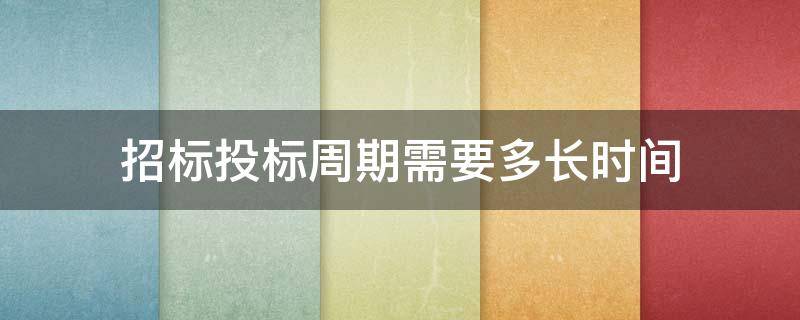 招标投标周期需要多长时间